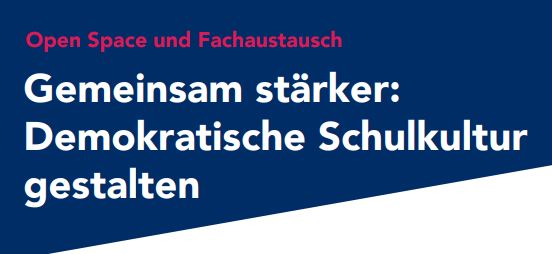 Open Space und Fachaustausch

Gemeinsam stärker: Demokratische Schulkultur gestalten